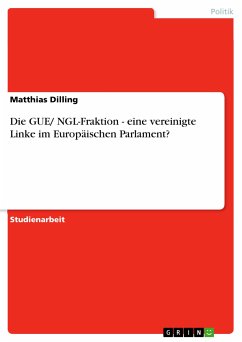 Politik

Matthias Dilling

Die GUE/ NGL-Fraktion - eine vereinigte Linke im Europäischen Parlament?

Studienarbeit

GRIN